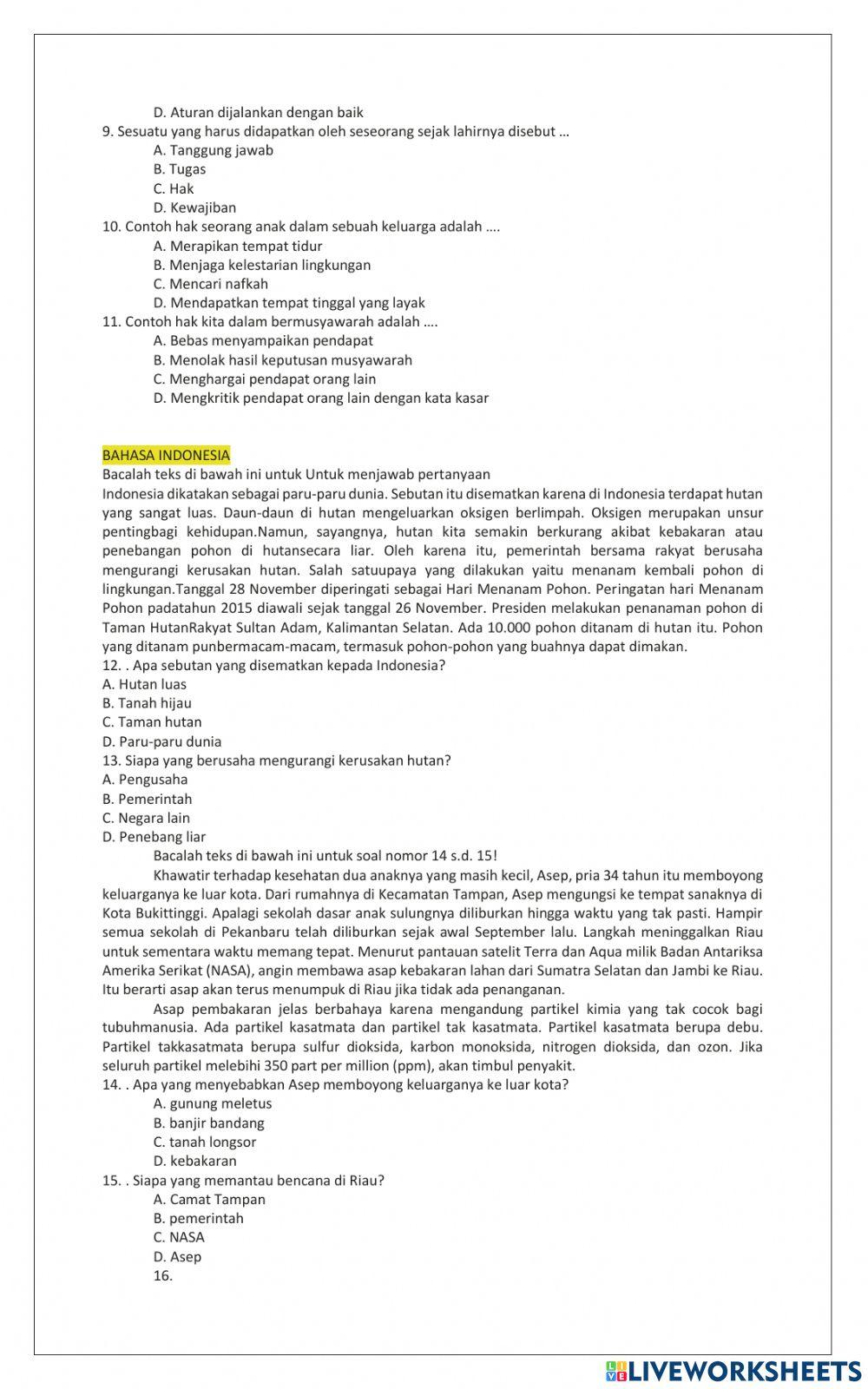 D. Aturan dijalankan dengan baik
9. Sesuatu yang harus didapatkan oleh seseorang sejak lahirnya disebut …
A. Tanggung jawab
B. Tugas
C. Hak
D. Kewajiban
10. Contoh hak seorang anak dalam sebuah keluarga adalah ….
A. Merapikan tempat tidur
B. Menjaga kelestarian lingkungan
C. Mencari nafkah
D. Mendapatkan tempat tinggal yang layak
11. Contoh hak kita dalam bermusyawarah adalah ….
A. Bebas menyampaikan pendapat
B. Menolak hasil keputusan musyawarah
C. Menghargai pendapat orang lain
D. Mengkritik pendapat orang lain dengan kata kasar

BAHASA INDONESIA
Bacalah teks di bawah ini untuk Untuk menjawab pertanyaan
Indonesia dikatakan sebagai paru-paru dunia. Sebutan itu disematkan karena di Indonesia terdapat hutan yang sangat luas. Daun-daun di hutan mengeluarkan oksigen berlimpah. Oksigen merupakan unsur pentingbagi kehidupan.Namun, sayangnya, hutan kita semakin berkurang akibat kebakaran atau penebangan pohon di hutansecara liar. Oleh karena itu, pemerintah bersama rakyat berusaha mengurangi kerusakan hutan. Salah satuupaya yang dilakukan yaitu menanam kembali pohon di lingkungan.Tanggal 28 November diperingati sebagai Hari Menanam Pohon. Peringatan hari Menanam Pohon padatahun 2015 diawali sejak tanggal 26 November. Presiden melakukan penanaman pohon di Taman HutanRakyat Sultan Adam, Kalimantan Selatan. Ada 10.000 pohon ditanam di hutan itu. Pohon yang ditanam punbermacam-macam, termasuk pohon-pohon yang buahnya dapat dimakan.
12. . Apa sebutan yang disematkan kepada Indonesia?
A. Hutan luas
B. Tanah hijau
C. Taman hutan
D. Paru-paru dunia
13. Siapa yang berusaha mengurangi kerusakan hutan?
A. Pengusaha
B. Pemerintah
C. Negara lain
D. Penebang liar
Bacalah teks di bawah ini untuk soal nomor 14 s.d. 15!
Khawatir terhadap kesehatan dua anaknya yang masih kecil, Asep, pria 34 tahun itu memboyong keluarganya ke luar kota. Dari rumahnya di Kecamatan Tampan, Asep mengungsi ke tempat sanaknya di Kota Bukittinggi. Apalagi sekolah dasar anak sulungnya diliburkan hingga waktu yang tak pasti. Hampir semua sekolah di Pekanbaru telah diliburkan sejak awal September lalu. Langkah meninggalkan Riau untuk sementara waktu memang tepat. Menurut pantauan satelit Terra dan Aqua milik Badan Antariksa Amerika Serikat (NASA), angin membawa asap kebakaran lahan dari Sumatra Selatan dan Jambi ke Riau. Itu berarti asap akan terus menumpuk di Riau jika tidak ada penanganan.
Asap pembakaran jelas berbahaya karena mengandung partikel kimia yang tak cocok bagi tubuhmanusia. Ada partikel kasatmata dan partikel tak kasatmata. Partikel kasatmata berupa debu. Partikel takkasatmata berupa sulfur dioksida, karbon monoksida, nitrogen dioksida, dan ozon. Jika seluruh partikel melebihi 350 part per million (ppm), akan timbul penyakit.
14. . Apa yang menyebabkan Asep memboyong keluarganya ke luar kota?
A. gunung meletus
B. banjir bandang
C. tanah longsor
D. kebakaran
15. . Siapa yang memantau bencana di Riau?
A. Camat Tampan
B. pemerintah
C. NASA
D. Asep
16.

LIVEWORKSHEETS